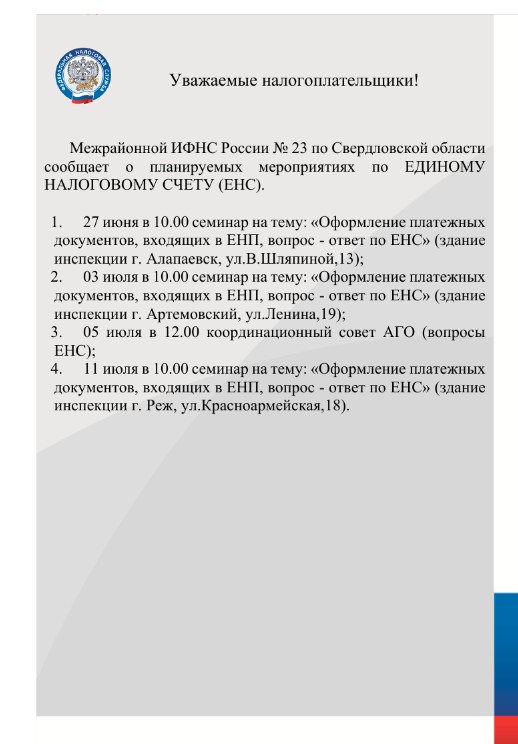 ФЕДЕРАЛЬНАЯ НАЛОГОВАЯ СЛУЖБА

Уважаемые налогоплательщики!

Межрайонной ИФНС России № 23 по Свердловской области сообщает о планируемых мероприятиях по ЕДИНОМУ НАЛОГОВОМУ СЧЕТУ (ЕНС).

1. 27 июня в 10.00 семинар на тему: «Оформление платежных документов, входящих в ЕНП, вопрос - ответ по ЕНС» (здание инспекции г. Алапаевск, ул.В.Шляпиной,13);
2. 03 июля в 10.00 семинар на тему: «Оформление платежных документов, входящих в ЕНП, вопрос - ответ по ЕНС» (здание инспекции г. Артемовский, ул.Ленина,19);
3. 05 июля в 12.00 координационный совет АГО (вопросы ЕНС);
4. 11 июля в 10.00 семинар на тему: «Оформление платежных документов, входящих в ЕНП, вопрос - ответ по ЕНС» (здание инспекции г. Реж, ул.Красноармейская,18).